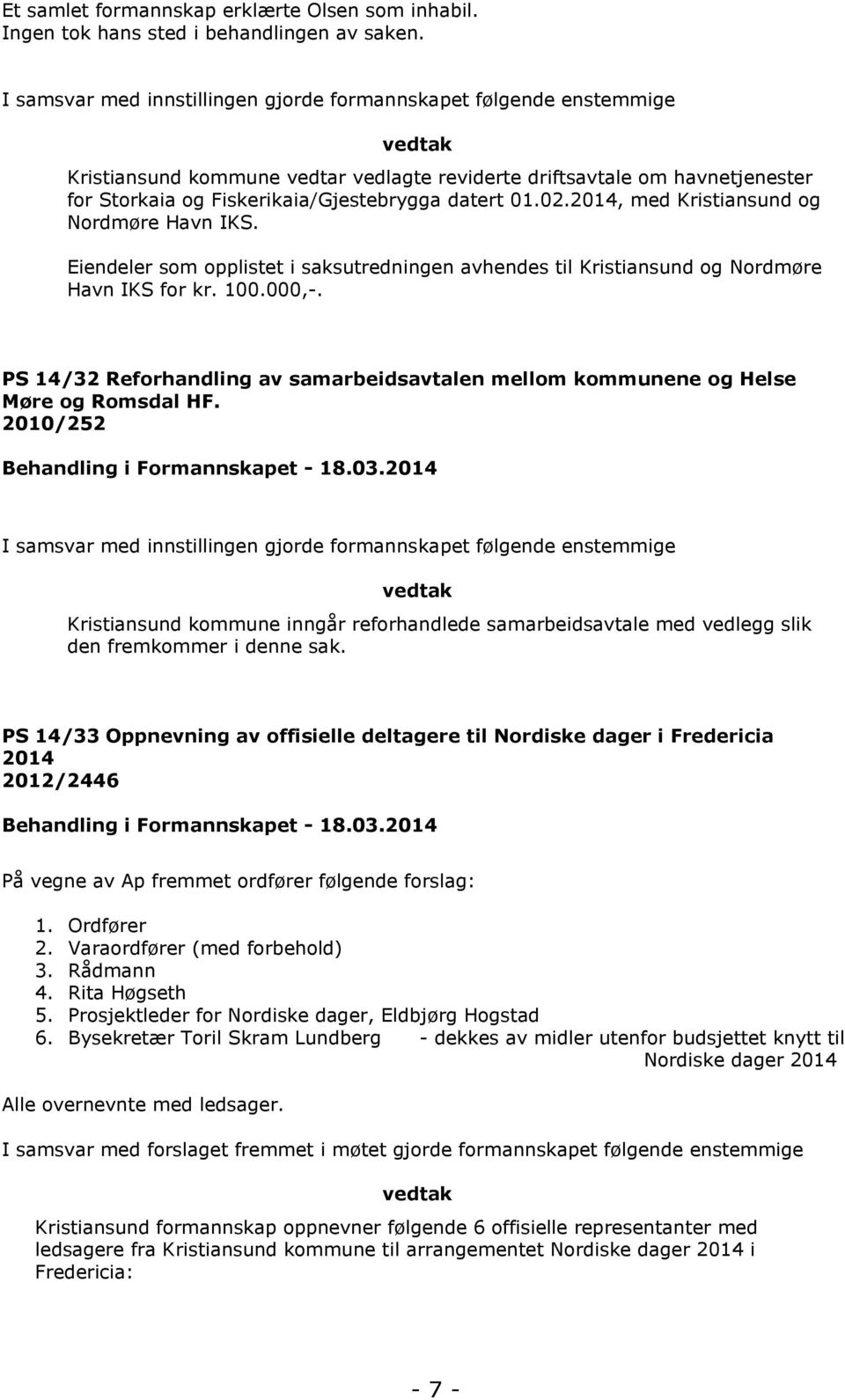 Et samlet formannskap erklærte Olsen som inhabil. Ingen tok hans sted i behandlingen av saken.

I samsvar med innstillingen gjorde formannskapet følgende enstemmige

vedtak

Kristiansund kommune vedtar vedlagte reviderte driftsavtale om havnetjenester for Storkaia og Fiskerikaia/Gjestebrygga datert 01.02.2014, med Kristiansund og Nordmøre Havn IKS.

Eiendeler som opplistet i saksutredningen avhendes til Kristiansund og Nordmøre Havn IKS for kr. 100.000,-.

PS 14/32 Reforhandling av samarbeidsavtalen mellom kommunene og Helse Møre og Romsdal HF.
2010/252

Behandling i Formannskapet - 18.03.2014

I samsvar med innstillingen gjorde formannskapet følgende enstemmige

vedtak

Kristiansund kommune inngår reforhandlede samarbeidsavtale med vedlegg slik den fremkommer i denne sak.

PS 14/33 Oppnevning av offisielle deltagere til Nordiske dager i Fredericia 2014
2012/2446

Behandling i Formannskapet - 18.03.2014

På vegne av Ap fremmet ordfører følgende forslag:

1. Ordfører
2. Varaordfører (med forbehold)
3. Rådmann
4. Rita Høgseth
5. Prosjektleder for Nordiske dager, Eldbjørg Hogstad
6. Bysekretær Toril Skram Lundberg - dekkes av midler utenfor budsjettet knytt til Nordiske dager 2014

Alle overnevnte med ledsager.

I samsvar med forslaget fremmet i møtet gjorde formannskapet følgende enstemmige

vedtak

Kristiansund formannskap oppnevner følgende 6 offisielle representanter med ledsagere fra Kristiansund kommune til arrangementet Nordiske dager 2014 i Fredericia:

- 7 -